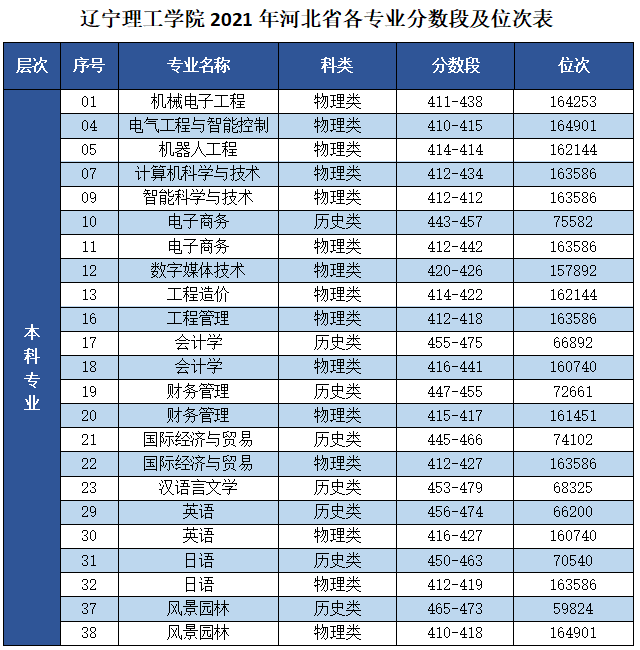 辽宁理工学院 2021 年河北省各专业分数段及位次表

| 层次 | 序号 | 专业名称 | 科类 | 分数段 | 位次 |
|---|---|---|---|---|---|
| 本科专业 | 01 | 机械电子工程 | 物理类 | 411-438 | 164253 |
| | 04 | 电气工程与智能控制 | 物理类 | 410-415 | 164901 |
| | 05 | 机器人工程 | 物理类 | 414-414 | 162144 |
| | 07 | 计算机科学与技术 | 物理类 | 412-434 | 163586 |
| | 09 | 智能科学与技术 | 物理类 | 412-412 | 163586 |
| | 10 | 电子商务 | 历史类 | 443-457 | 75582 |
| | 11 | 电子商务 | 物理类 | 412-442 | 163586 |
| | 12 | 数字媒体技术 | 物理类 | 420-426 | 157892 |
| | 13 | 工程造价 | 物理类 | 414-422 | 162144 |
| | 16 | 工程管理 | 物理类 | 412-418 | 163586 |
| | 17 | 会计学 | 历史类 | 455-475 | 66892 |
| | 18 | 会计学 | 物理类 | 416-441 | 160740 |
| | 19 | 财务管理 | 历史类 | 447-455 | 72661 |
| | 20 | 财务管理 | 物理类 | 415-417 | 161451 |
| | 21 | 国际经济与贸易 | 历史类 | 445-466 | 74102 |
| | 22 | 国际经济与贸易 | 物理类 | 412-427 | 163586 |
| | 23 | 汉语言文学 | 历史类 | 453-479 | 68325 |
| | 29 | 英语 | 历史类 | 456-474 | 66200 |
| | 30 | 英语 | 物理类 | 416-427 | 160740 |
| | 31 | 日语 | 历史类 | 450-463 | 70540 |
| | 32 | 日语 | 物理类 | 412-419 | 163586 |
| | 37 | 风景园林 | 历史类 | 465-473 | 59824 |
| | 38 | 风景园林 | 物理类 | 410-418 | 164901 |